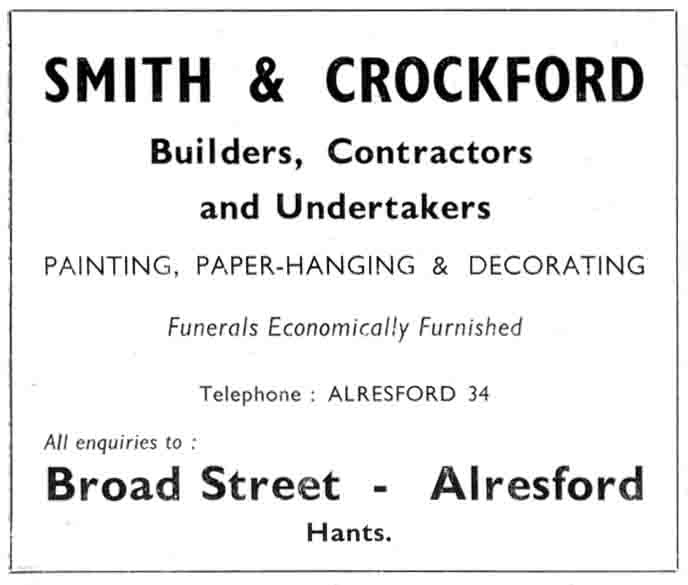 SMITH & CROCKFORD

Builders, Contractors and Undertakers

PAINTING, PAPER-HANGING & DECORATING

Funerals Economically Furnished

Telephone : ALRESFORD 34

All enquiries to :

Broad Street - Alresford

Hants.